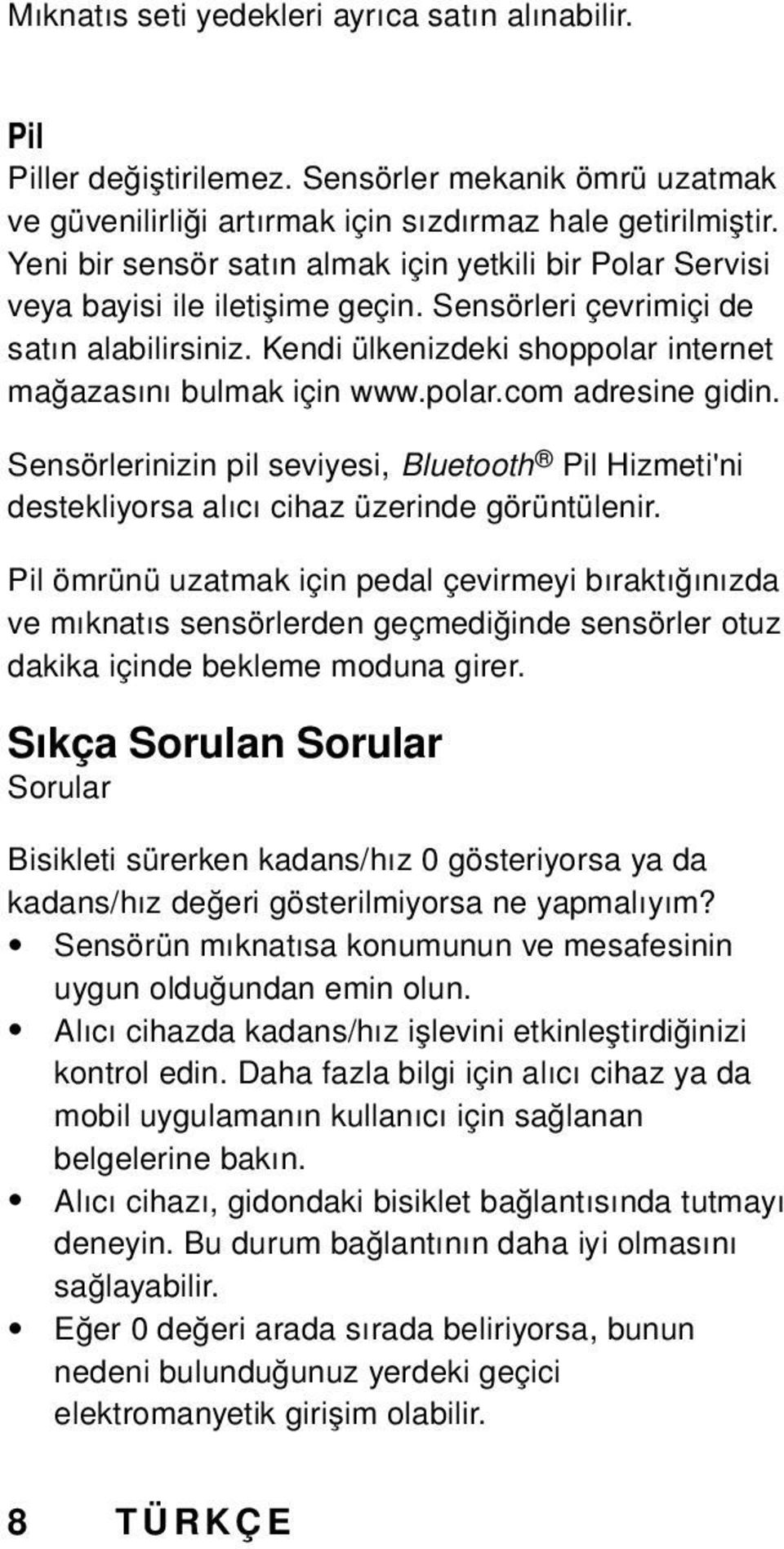 Mıknatıs seti yedekleri ayrıca satın alınabilir.

Pil

Piller değiştirilemez. Sensörler mekanik ömrü uzatmak ve güvenilirliği artırmak için sızdırmaz hale getirilmiştir. Yeni bir sensör satın almak için yetkili bir Polar Servisi veya bayisi ile iletişime geçin. Sensörleri çevrimiçi de satın alabilirsiniz. Kendi ülkenizdeki shoppolar internet mağazasını bulmak için www.polar.com adresine gidin.

Sensörlerinizin pil seviyesi, Bluetooth® Pil Hizmeti'ni destekliyorsa alıcı cihaz üzerinde görüntülenir.

Pil ömrünü uzatmak için pedal çevirmeyi bıraktığınızda ve mıknatıs sensörlerden geçmediğinde sensörler otuz dakika içinde bekleme moduna girer.

Sıkça Sorulan Sorular
Sorular

Bisikleti sürerken kadans/hız 0 gösteriyorsa ya da kadans/hız değeri gösterilmiyorsa ne yapmalıyım?
• Sensörün mıknatısa konumunun ve mesafesinin uygun olduğundan emin olun.
• Alıcı cihazda kadans/hız işlevini etkinleştirdiğinizi kontrol edin. Daha fazla bilgi için alıcı cihaz ya da mobil uygulamanın kullanıcı için sağlanan belgelerine bakın.
• Alıcı cihazı, gidondaki bisiklet bağlantısında tutmayı deneyin. Bu durum bağlantının daha iyi olmasını sağlayabilir.
• Eğer 0 değeri arada sırada beliriyorsa, bunun nedeni bulunduğunuz yerdeki geçici elektromanyetik girişim olabilir.

8 TÜRKÇE